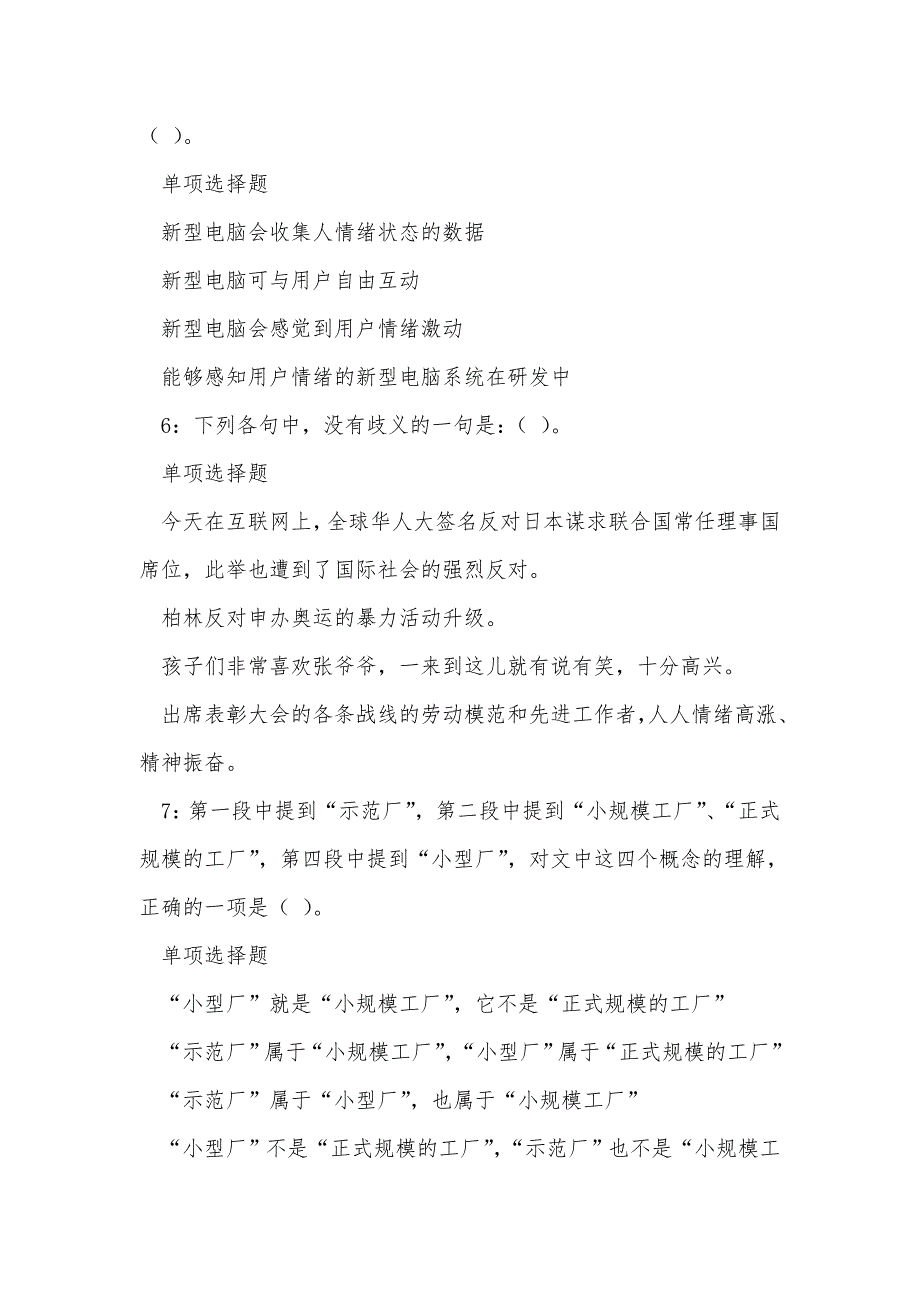 （ ）。

单项选择题

新型电脑会收集人情绪状态的数据

新型电脑可与用户自由互动

新型电脑会感觉到用户情绪激动

能够感知用户情绪的新型电脑系统在研发中

6：下列各句中，没有歧义的一句是：（ ）。

单项选择题

今天在互联网上，全球华人大签名反对日本谋求联合国常任理事国席位，此举也遭到了国际社会的强烈反对。

柏林反对申办奥运的暴力活动升级。

孩子们非常喜欢张爷爷，一来到这儿就有说有笑，十分高兴。

出席表彰大会的各条战线的劳动模范和先进工作者，人人情绪高涨、精神振奋。

7：第一段中提到“示范厂”，第二段中提到“小规模工厂”、“正式规模的工厂”，第四段中提到“小型厂”，对文中这四个概念的理解，正确的一项是（ ）。

单项选择题

“小型厂”就是“小规模工厂”，它不是“正式规模的工厂”

“示范厂”属于“小规模工厂”，“小型厂”属于“正式规模的工厂”

“示范厂”属于“小型厂”，也属于“小规模工厂”

“小型厂”不是“正式规模的工厂”，“示范厂”也不是“小规模工